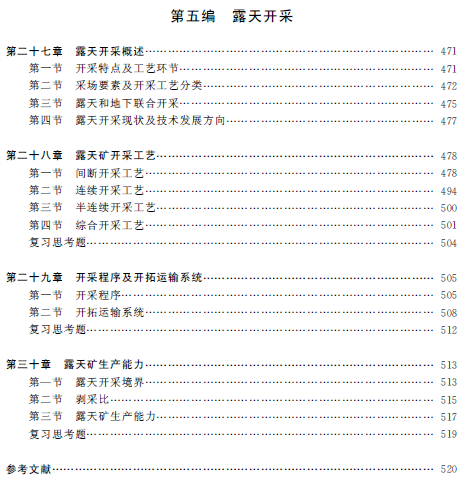 第五编　露天开采

第二十七章　露天开采概述 …… 471
第一节　开采特点及工艺环节 …… 471
第二节　采场要素及开采工艺分类 …… 472
第三节　露天和地下联合开采 …… 475
第四节　露天开采现状及技术发展方向 …… 477

第二十八章　露天矿开采工艺 …… 478
第一节　间断开采工艺 …… 478
第二节　连续开采工艺 …… 494
第三节　半连续开采工艺 …… 500
第四节　综合开采工艺 …… 501
复习思考题 …… 504

第二十九章　开采程序及开拓运输系统 …… 505
第一节　开采程序 …… 505
第二节　开拓运输系统 …… 508
复习思考题 …… 512

第三十章　露天矿生产能力 …… 513
第一节　露天开采境界 …… 513
第二节　剥采比 …… 515
第三节　露天矿生产能力 …… 517
复习思考题 …… 519

参考文献 …… 520